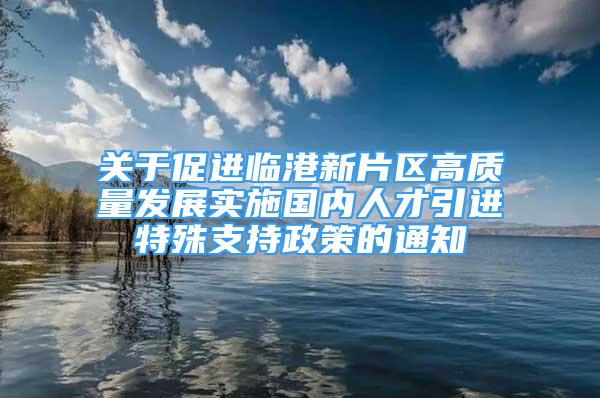 关于促进临港新片区高质量发展实施国内人才引进特殊支持政策的通知